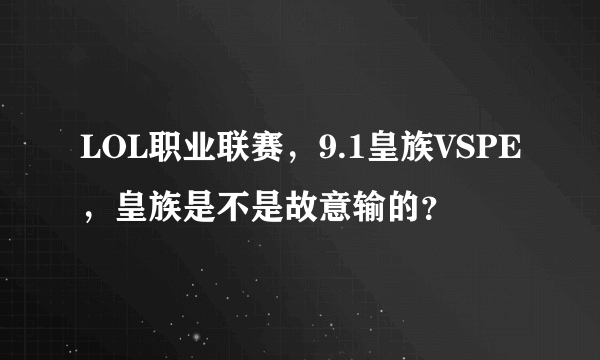 LOL职业联赛，9.1皇族VSPE，皇族是不是故意输的？